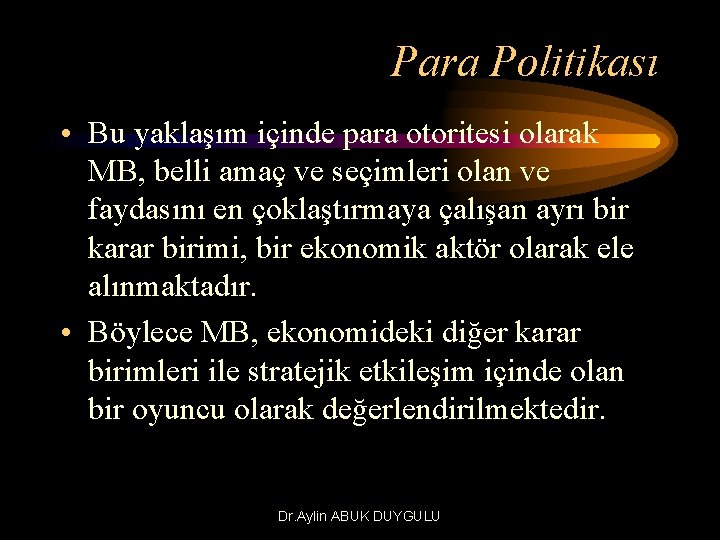 Para Politikası

• Bu yaklaşım içinde para otoritesi olarak MB, belli amaç ve seçimleri olan ve faydasını en çoklaştırmaya çalışan ayrı bir karar birimi, bir ekonomik aktör olarak ele alınmaktadır.

• Böylece MB, ekonomideki diğer karar birimleri ile stratejik etkileşim içinde olan bir oyuncu olarak değerlendirilmektedir.

Dr.Aylin ABUK DUYGULU